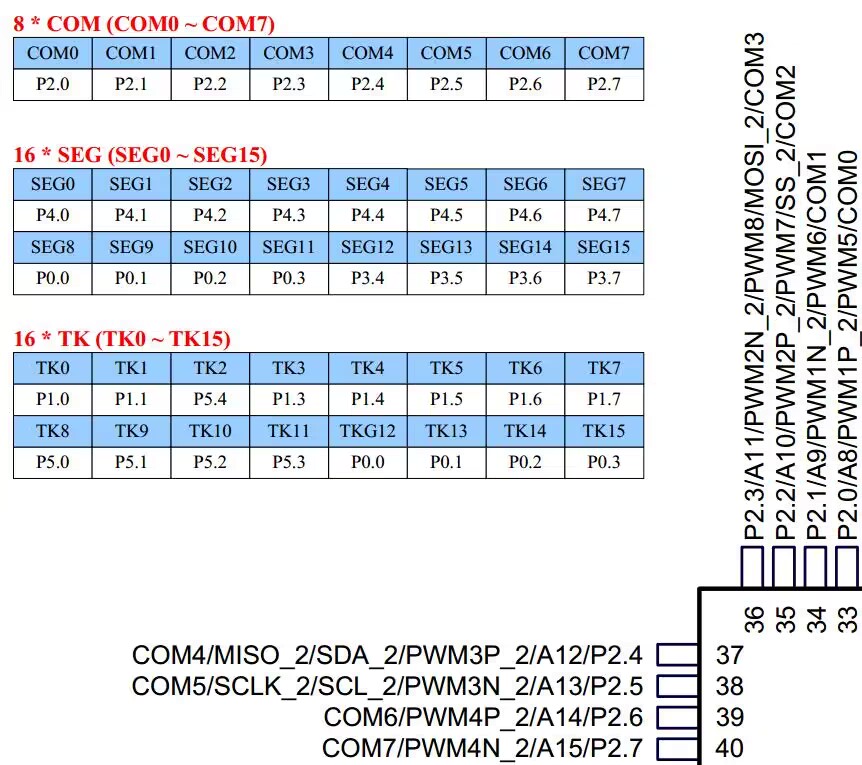 8 * COM (COM0 ~ COM7)

| COM0 | COM1 | COM2 | COM3 | COM4 | COM5 | COM6 | COM7 |
|---|---|---|---|---|---|---|---|
| P2.0 | P2.1 | P2.2 | P2.3 | P2.4 | P2.5 | P2.6 | P2.7 |

16 * SEG (SEG0 ~ SEG15)

| SEG0 | SEG1 | SEG2 | SEG3 | SEG4 | SEG5 | SEG6 | SEG7 |
|---|---|---|---|---|---|---|---|
| P4.0 | P4.1 | P4.2 | P4.3 | P4.4 | P4.5 | P4.6 | P4.7 |
| SEG8 | SEG9 | SEG10 | SEG11 | SEG12 | SEG13 | SEG14 | SEG15 |
| P0.0 | P0.1 | P0.2 | P0.3 | P3.4 | P3.5 | P3.6 | P3.7 |

16 * TK (TK0 ~ TK15)

| TK0 | TK1 | TK2 | TK3 | TK4 | TK5 | TK6 | TK7 |
|---|---|---|---|---|---|---|---|
| P1.0 | P1.1 | P5.4 | P1.3 | P1.4 | P1.5 | P1.6 | P1.7 |
| TK8 | TK9 | TK10 | TK11 | TKG12 | TK13 | TK14 | TK15 |
| P5.0 | P5.1 | P5.2 | P5.3 | P0.0 | P0.1 | P0.2 | P0.3 |

P2.3/A11/PWM2N_2/PWM8/MOSI_2/COM3
P2.2/A10/PWM2P_2/PWM7/SS_2/COM2
P2.1/A9/PWM1N_2/PWM6/COM1
P2.0/A8/PWM1P_2/PWM5/COM0

36 35 34 33

COM4/MISO_2/SDA_2/PWM3P_2/A12/P2.4 37
COM5/SCLK_2/SCL_2/PWM3N_2/A13/P2.5 38
COM6/PWM4P_2/A14/P2.6 39
COM7/PWM4N_2/A15/P2.7 40